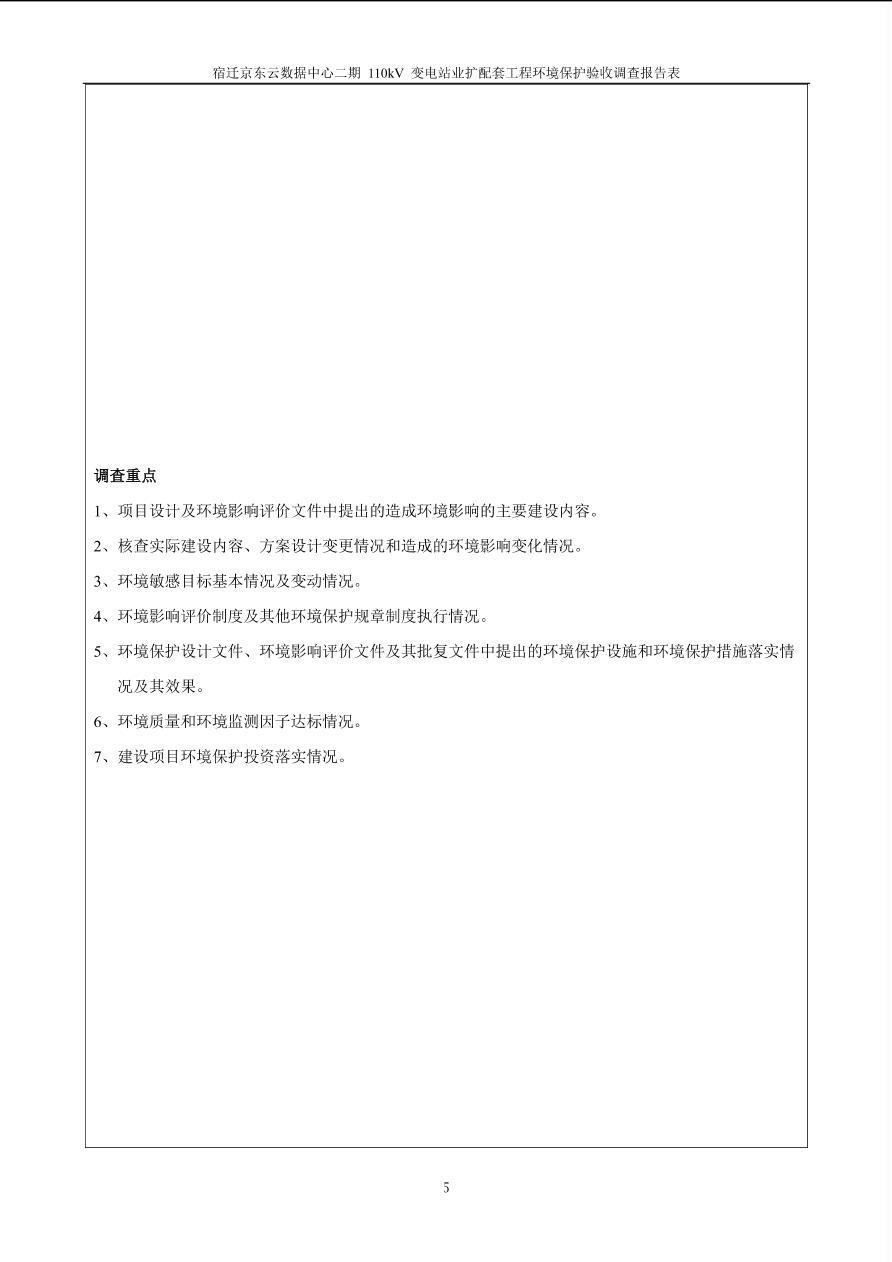 宿迁京东云数据中心二期110kV变电站业扩配套工程环境保护验收调查报告表

调查重点

1、项目设计及环境影响评价文件中提出的造成环境影响的主要建设内容。

2、核查实际建设内容、方案设计变更情况和造成的环境影响变化情况。

3、环境敏感目标基本情况及变动情况。

4、环境影响评价制度及其他环境保护规章制度执行情况。

5、环境保护设计文件、环境影响评价文件及其批复文件中提出的环境保护设施和环境保护措施落实情况及其效果。

6、环境质量和环境监测因子达标情况。

7、建设项目环境保护投资落实情况。

5